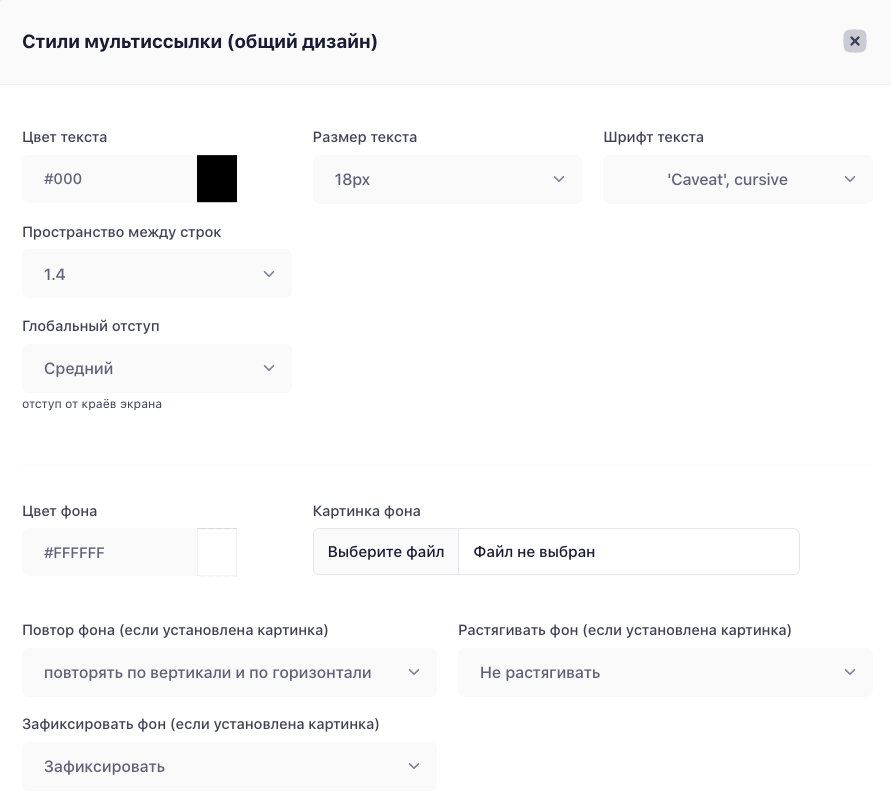 Стили мультиссылки (общий дизайн)

×

Цвет текста

#000

Размер текста

18px

Шрифт текста

'Caveat', cursive

Пространство между строк

1.4

Глобальный отступ

Средний

отступ от краёв экрана

Цвет фона

#FFFFFF

Картинка фона

Выберите файл

Файл не выбран

Повтор фона (если установлена картинка)

повторять по вертикали и по горизонтали

Растягивать фон (если установлена картинка)

Не растягивать

Зафиксировать фон (если установлена картинка)

Зафиксировать